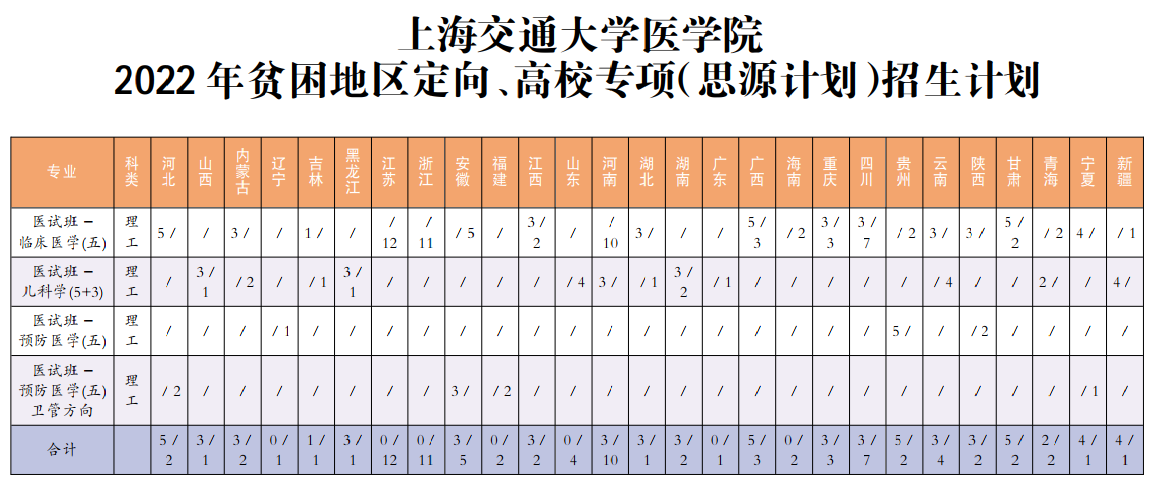 上海交通大学医学院
2022 年贫困地区定向、高校专项(思源计划)招生计划

| 专业 | 科类 | 河北 | 山西 | 内蒙古 | 辽宁 | 吉林 | 黑龙江 | 江苏 | 浙江 | 安徽 | 福建 | 江西 | 山东 | 河南 | 湖北 | 湖南 | 广东 | 广西 | 海南 | 重庆 | 四川 | 贵州 | 云南 | 陕西 | 甘肃 | 青海 | 宁夏 | 新疆 |
|---|---|---|---|---|---|---|---|---|---|---|---|---|---|---|---|---|---|---|---|---|---|---|---|---|---|---|---|---|
| 医试班－临床医学(五) | 理工 | 5 / | / | 3 / | / | 1 / | / | / 12 | / 11 | / 5 | / | 3 / 2 | / | / 10 | 3 / | / | / | 5 / 3 | / 2 | 3 / 3 | 3 / 7 | / 2 | 3 / | 3 / | 5 / 2 | / 2 | 4 / | / 1 |
| 医试班－儿科学(5+3) | 理工 | / | 3 / 1 | / 2 | / | / 1 | 3 / 1 | / | / | / | / | / | / 4 | 3 / | / 1 | 3 / 2 | / 1 | / | / | / | / | / | / 4 | / | / | 2 / | / | 4 / |
| 医试班－预防医学(五) | 理工 | / | / | / | / 1 | / | / | / | / | / | / | / | / | / | / | / | / | / | / | / | / | 5 / | / | / 2 | / | / | / | / |
| 医试班－预防医学(五)卫管方向 | 理工 | / 2 | / | / | / | / | / | / | / | 3 / | / 2 | / | / | / | / | / | / | / | / | / | / | / | / | / | / | / | / 1 | / |
| 合计 | | 5 / 2 | 3 / 1 | 3 / 2 | 0 / 1 | 1 / 1 | 3 / 1 | 0 / 12 | 0 / 11 | 3 / 5 | 0 / 2 | 3 / 2 | 0 / 4 | 3 / 10 | 3 / 1 | 3 / 2 | 0 / 1 | 5 / 3 | 0 / 2 | 3 / 3 | 3 / 7 | 5 / 2 | 3 / 4 | 3 / 2 | 5 / 2 | 2 / 2 | 4 / 1 | 4 / 1 |